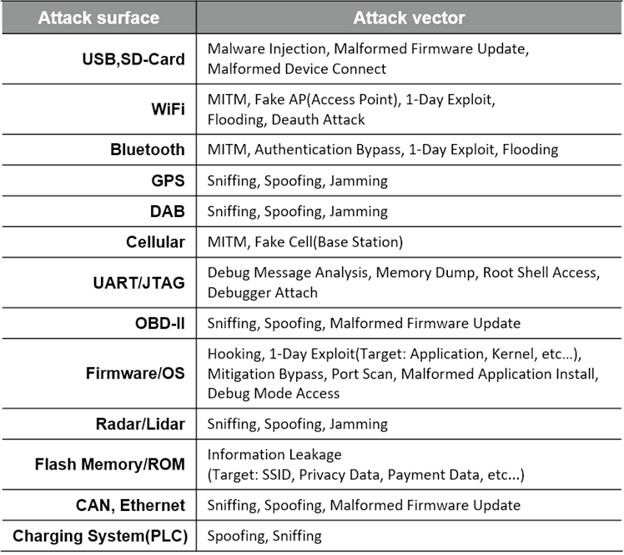 | Attack surface | Attack vector |
|---|---|
| USB,SD-Card | Malware Injection, Malformed Firmware Update, Malformed Device Connect |
| WiFi | MITM, Fake AP(Access Point), 1-Day Exploit, Flooding, Deauth Attack |
| Bluetooth | MITM, Authentication Bypass, 1-Day Exploit, Flooding |
| GPS | Sniffing, Spoofing, Jamming |
| DAB | Sniffing, Spoofing, Jamming |
| Cellular | MITM, Fake Cell(Base Station) |
| UART/JTAG | Debug Message Analysis, Memory Dump, Root Shell Access, Debugger Attach |
| OBD-II | Sniffing, Spoofing, Malformed Firmware Update |
| Firmware/OS | Hooking, 1-Day Exploit(Target: Application, Kernel, etc...), Mitigation Bypass, Port Scan, Malformed Application Install, Debug Mode Access |
| Radar/Lidar | Sniffing, Spoofing, Jamming |
| Flash Memory/ROM | Information Leakage (Target: SSID, Privacy Data, Payment Data, etc...) |
| CAN, Ethernet | Sniffing, Spoofing, Malformed Firmware Update |
| Charging System(PLC) | Spoofing, Sniffing |